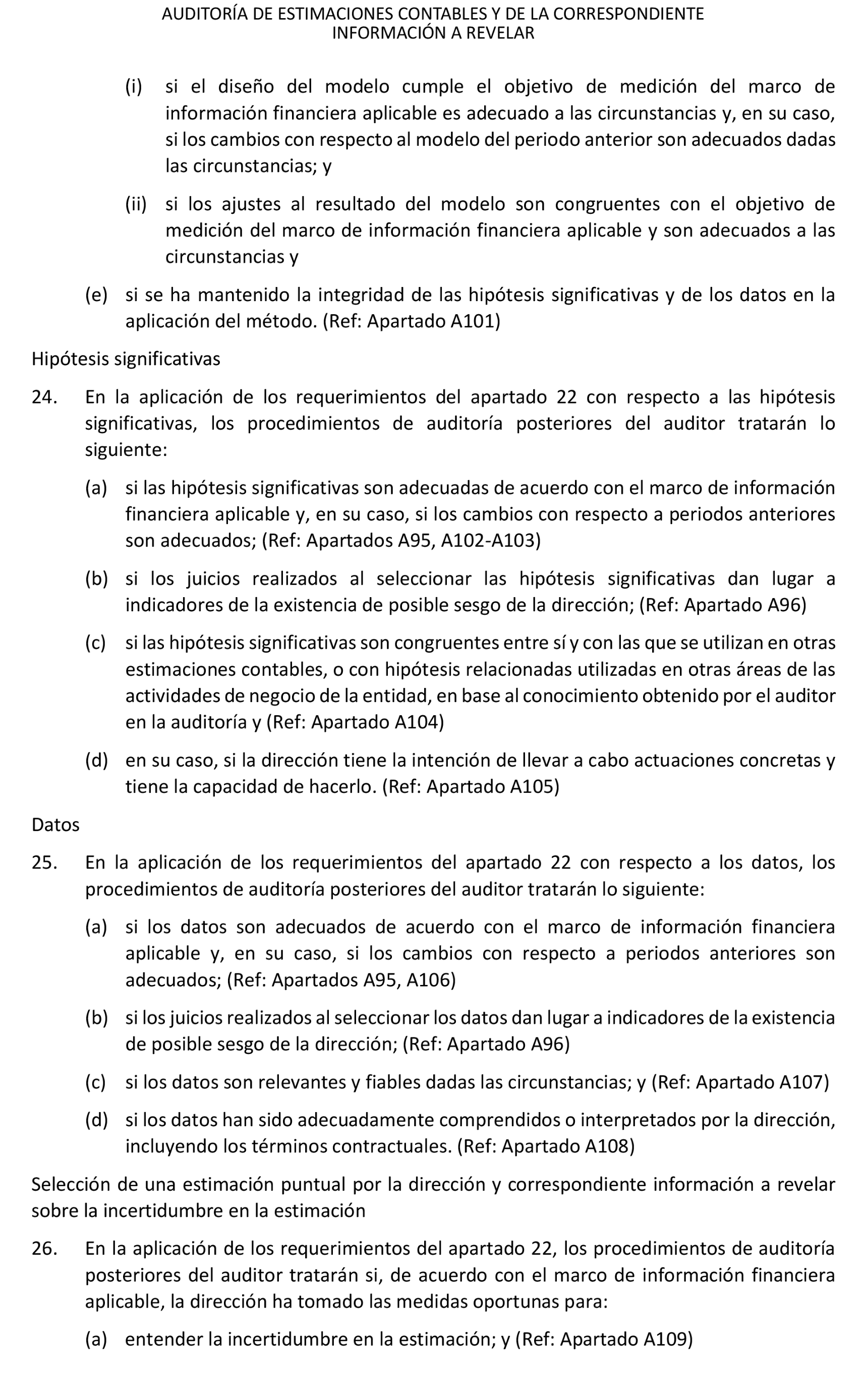 AUDITORÍA DE ESTIMACIONES CONTABLES Y DE LA CORRESPONDIENTE INFORMACIÓN A REVELAR

(i) si el diseño del modelo cumple el objetivo de medición del marco de información financiera aplicable es adecuado a las circunstancias y, en su caso, si los cambios con respecto al modelo del periodo anterior son adecuados dadas las circunstancias; y

(ii) si los ajustes al resultado del modelo son congruentes con el objetivo de medición del marco de información financiera aplicable y son adecuados a las circunstancias y

(e) si se ha mantenido la integridad de las hipótesis significativas y de los datos en la aplicación del método. (Ref: Apartado A101)

Hipótesis significativas

24. En la aplicación de los requerimientos del apartado 22 con respecto a las hipótesis significativas, los procedimientos de auditoría posteriores del auditor tratarán lo siguiente:

(a) si las hipótesis significativas son adecuadas de acuerdo con el marco de información financiera aplicable y, en su caso, si los cambios con respecto a periodos anteriores son adecuados; (Ref: Apartados A95, A102-A103)

(b) si los juicios realizados al seleccionar las hipótesis significativas dan lugar a indicadores de la existencia de posible sesgo de la dirección; (Ref: Apartado A96)

(c) si las hipótesis significativas son congruentes entre sí y con las que se utilizan en otras estimaciones contables, o con hipótesis relacionadas utilizadas en otras áreas de las actividades de negocio de la entidad, en base al conocimiento obtenido por el auditor en la auditoría y (Ref: Apartado A104)

(d) en su caso, si la dirección tiene la intención de llevar a cabo actuaciones concretas y tiene la capacidad de hacerlo. (Ref: Apartado A105)

Datos

25. En la aplicación de los requerimientos del apartado 22 con respecto a los datos, los procedimientos de auditoría posteriores del auditor tratarán lo siguiente:

(a) si los datos son adecuados de acuerdo con el marco de información financiera aplicable y, en su caso, si los cambios con respecto a periodos anteriores son adecuados; (Ref: Apartados A95, A106)

(b) si los juicios realizados al seleccionar los datos dan lugar a indicadores de la existencia de posible sesgo de la dirección; (Ref: Apartado A96)

(c) si los datos son relevantes y fiables dadas las circunstancias; y (Ref: Apartado A107)

(d) si los datos han sido adecuadamente comprendidos o interpretados por la dirección, incluyendo los términos contractuales. (Ref: Apartado A108)

Selección de una estimación puntual por la dirección y correspondiente información a revelar sobre la incertidumbre en la estimación

26. En la aplicación de los requerimientos del apartado 22, los procedimientos de auditoría posteriores del auditor tratarán si, de acuerdo con el marco de información financiera aplicable, la dirección ha tomado las medidas oportunas para:

(a) entender la incertidumbre en la estimación; y (Ref: Apartado A109)